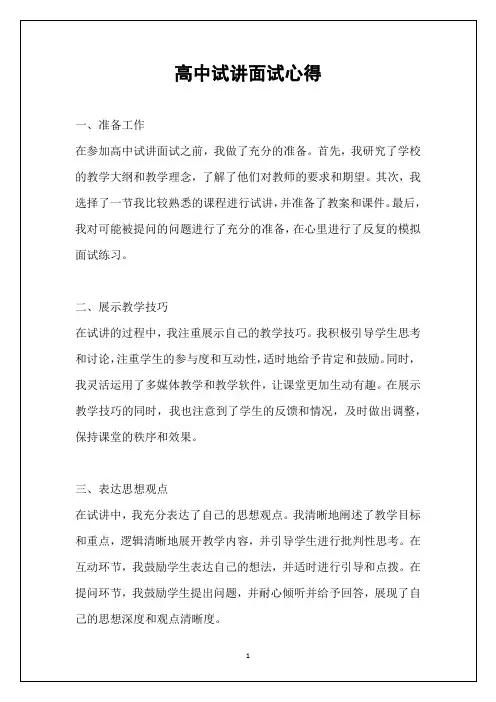 高中试讲面试心得

一、准备工作

在参加高中试讲面试之前，我做了充分的准备。首先，我研究了学校的教学大纲和教学理念，了解了他们对教师的要求和期望。其次，我选择了一节我比较熟悉的课程进行试讲，并准备了教案和课件。最后，我对可能被提问的问题进行了充分的准备，在心里进行了反复的模拟面试练习。

二、展示教学技巧

在试讲的过程中，我注重展示自己的教学技巧。我积极引导学生思考和讨论，注重学生的参与度和互动性，适时地给予肯定和鼓励。同时，我灵活运用了多媒体教学和教学软件，让课堂更加生动有趣。在展示教学技巧的同时，我也注意到了学生的反馈和情况，及时做出调整，保持课堂的秩序和效果。

三、表达思想观点

在试讲中，我充分表达了自己的思想观点。我清晰地阐述了教学目标和重点，逻辑清晰地展开教学内容，并引导学生进行批判性思考。在互动环节，我鼓励学生表达自己的想法，并适时进行引导和点拨。在提问环节，我鼓励学生提出问题，并耐心倾听并给予回答，展现了自己的思想深度和观点清晰度。

1